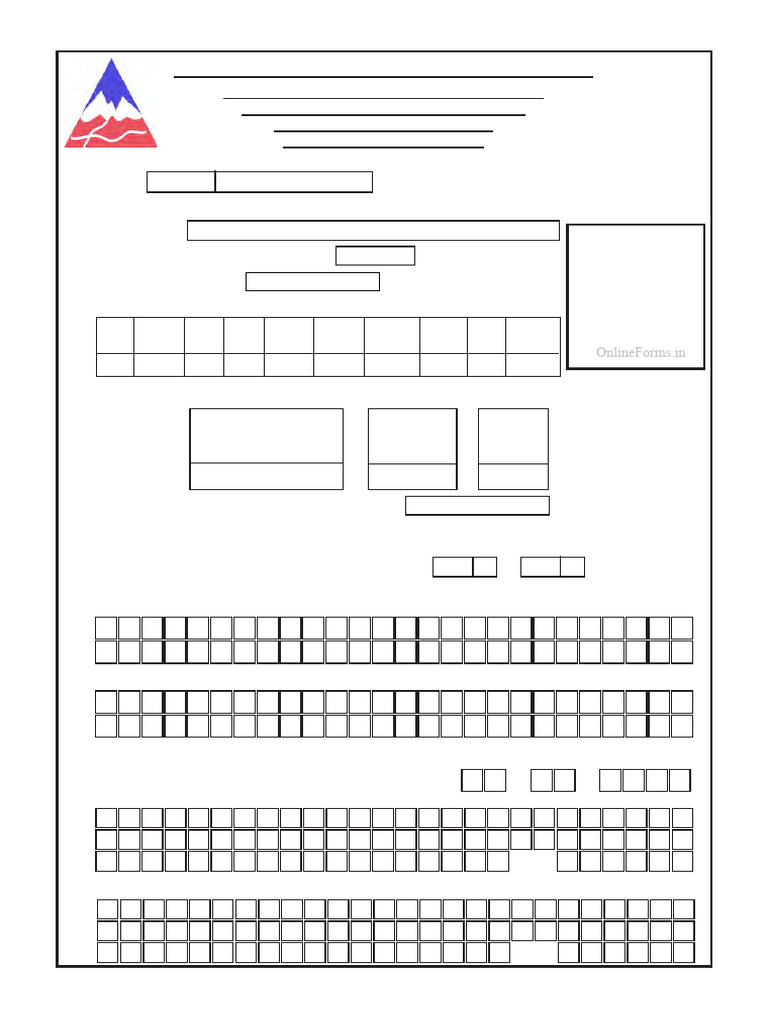 OnlineForms.in